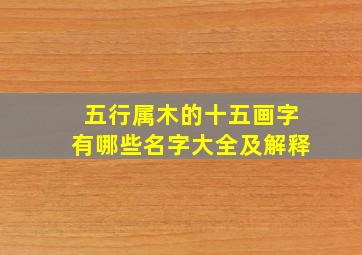 五行属木的十五画字
有哪些名字大全及解释